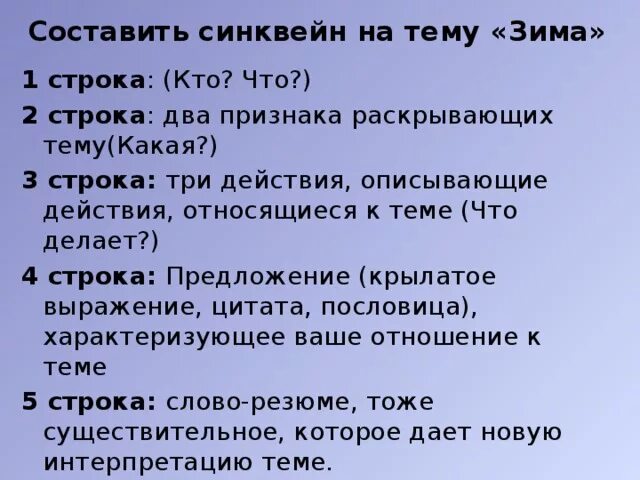 Составить синквейн на тему «Зима»

1 строка: (Кто? Что?)

2 строка: два признака раскрывающих тему(Какая?)

3 строка: три действия, описывающие действия, относящиеся к теме (Что делает?)

4 строка: Предложение (крылатое выражение, цитата, пословица), характеризующее ваше отношение к теме

5 строка: слово-резюме, тоже существительное, которое дает новую интерпретацию теме.